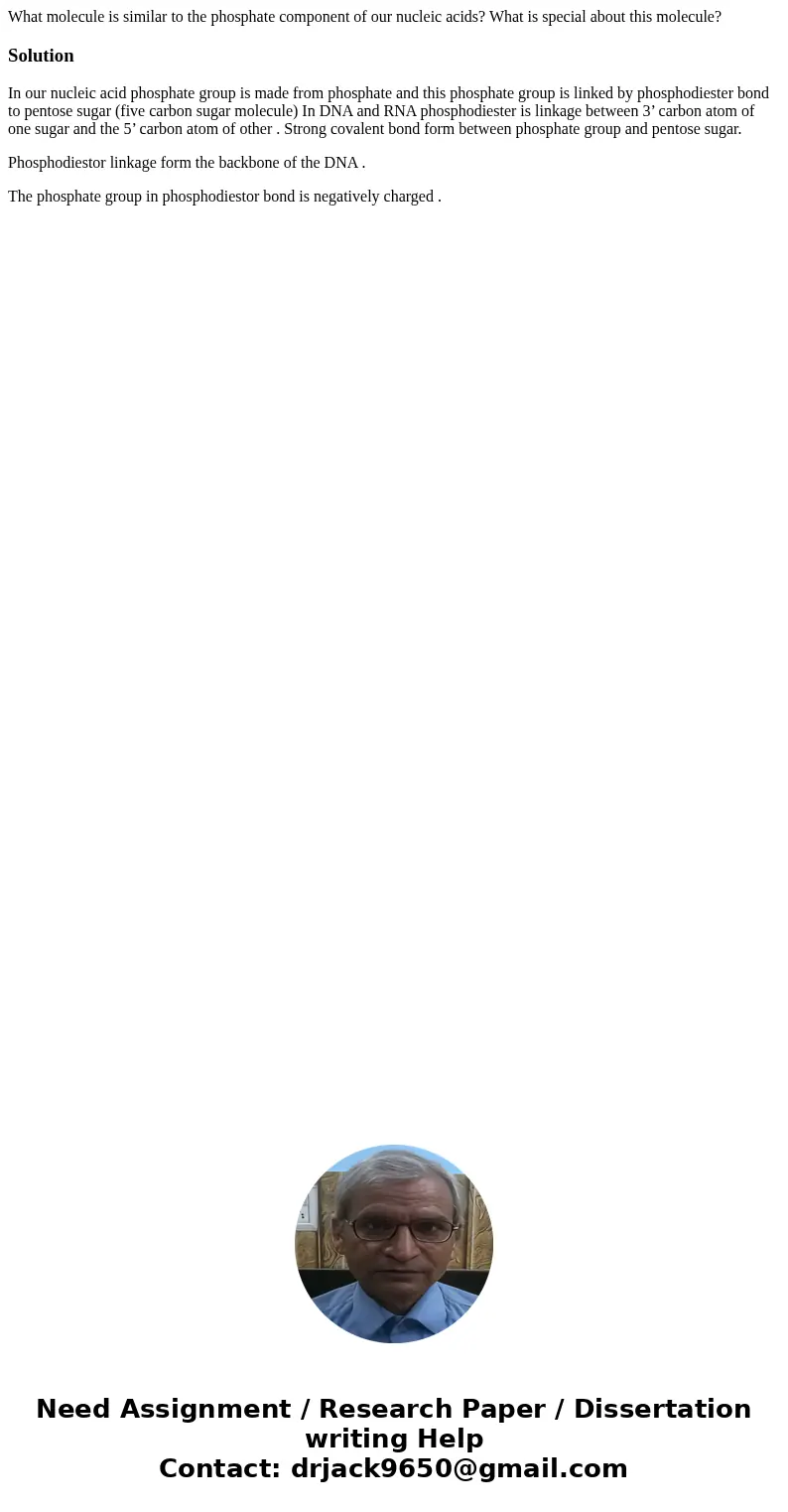 What molecule is similar to the phosphate component of our nucleic acids? What is special about this molecule?

Solution

In our nucleic acid phosphate group is made from phosphate and this phosphate group is linked by phosphodiester bond to pentose sugar (five carbon sugar molecule) In DNA and RNA phosphodiester is linkage between 3’ carbon atom of one sugar and the 5’ carbon atom of other . Strong covalent bond form between phosphate group and pentose sugar.

Phosphodiestor linkage form the backbone of the DNA .

The phosphate group in phosphodiestor bond is negatively charged .

Need Assignment / Research Paper / Dissertation writing Help
Contact: drjack9650@gmail.com